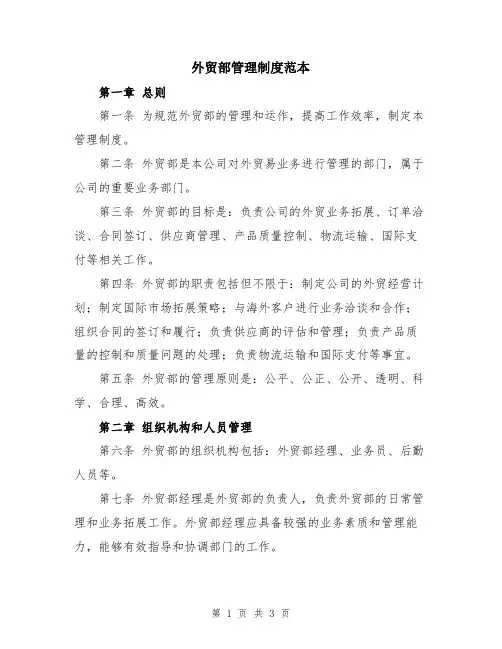 外贸部管理制度范本

第一章 总则

第一条 为规范外贸部的管理和运作，提高工作效率，制定本管理制度。

第二条 外贸部是本公司对外贸易业务进行管理的部门，属于公司的重要业务部门。

第三条 外贸部的目标是：负责公司的外贸业务拓展、订单洽谈、合同签订、供应商管理、产品质量控制、物流运输、国际支付等相关工作。

第四条 外贸部的职责包括但不限于：制定公司的外贸经营计划；制定国际市场拓展策略；与海外客户进行业务洽谈和合作；组织合同的签订和履行；负责供应商的评估和管理；负责产品质量的控制和质量问题的处理；负责物流运输和国际支付等事宜。

第五条 外贸部的管理原则是：公平、公正、公开、透明、科学、合理、高效。

第二章 组织机构和人员管理

第六条 外贸部的组织机构包括：外贸部经理、业务员、后勤人员等。

第七条 外贸部经理是外贸部的负责人，负责外贸部的日常管理和业务拓展工作。外贸部经理应具备较强的业务素质和管理能力，能够有效指导和协调部门的工作。

第 1 页 共 3 页